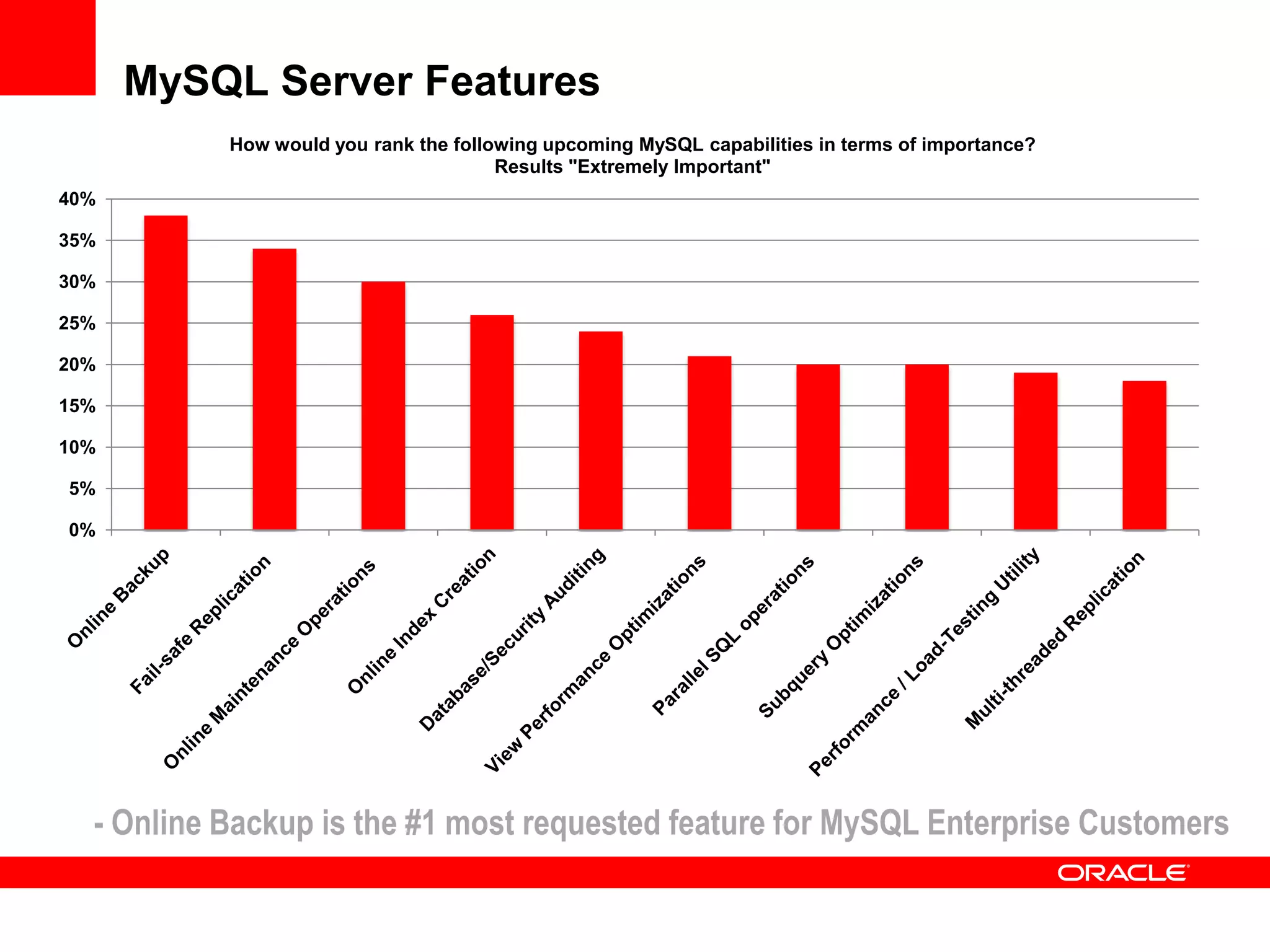 MySQL Server Features

How would you rank the following upcoming MySQL capabilities in terms of importance?
Results "Extremely Important"

40%
35%
30%
25%
20%
15%
10%
5%
0%

Online Backup
Fail-safe Replication
Online Maintenance Operations
Online Index Creation
Database/Security Auditing
View Performance Optimizations
Parallel SQL operations
Subquery Optimizations
Performance / Load-Testing Utility
Multi-threaded Replication

- Online Backup is the #1 most requested feature for MySQL Enterprise Customers

ORACLE